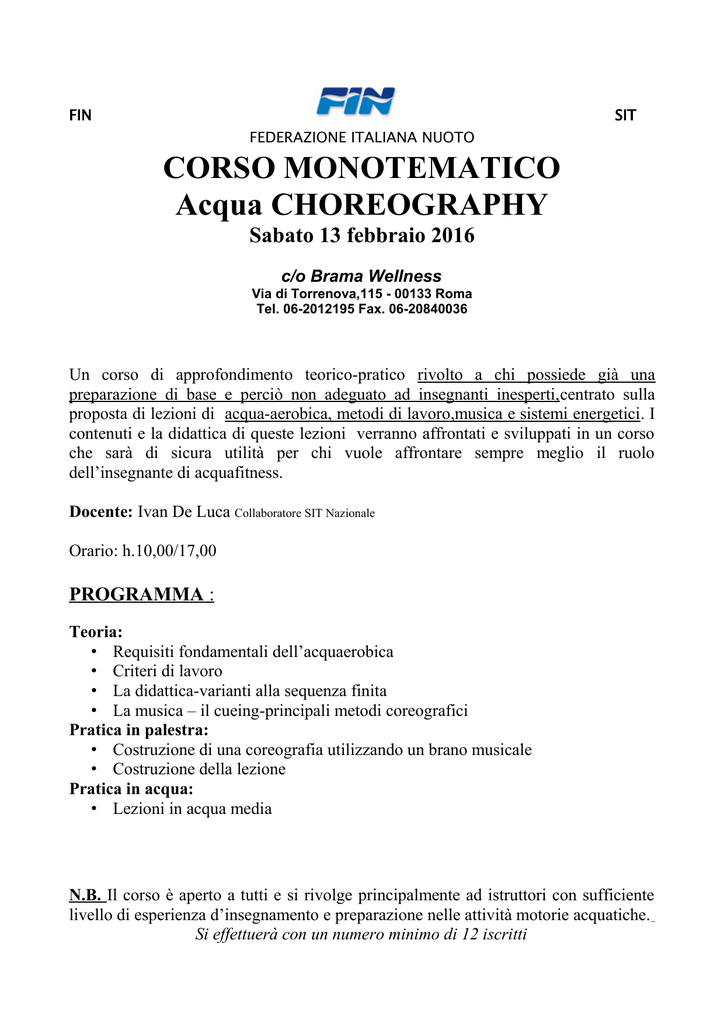 FIN

FIN

SIT

FEDERAZIONE ITALIANA NUOTO

CORSO MONOTEMATICO
Acqua CHOREOGRAPHY
Sabato 13 febbraio 2016

c/o Brama Wellness
Via di Torrenova,115 - 00133 Roma
Tel. 06-2012195 Fax. 06-20840036

Un corso di approfondimento teorico-pratico rivolto a chi possiede già una preparazione di base e perciò non adeguato ad insegnanti inesperti,centrato sulla proposta di lezioni di acqua-aerobica, metodi di lavoro,musica e sistemi energetici. I contenuti e la didattica di queste lezioni verranno affrontati e sviluppati in un corso che sarà di sicura utilità per chi vuole affrontare sempre meglio il ruolo dell'insegnante di acquafitness.

Docente: Ivan De Luca Collaboratore SIT Nazionale

Orario: h.10,00/17,00

PROGRAMMA :

Teoria:
• Requisiti fondamentali dell'acquaerobica
• Criteri di lavoro
• La didattica-varianti alla sequenza finita
• La musica – il cueing-principali metodi coreografici
Pratica in palestra:
• Costruzione di una coreografia utilizzando un brano musicale
• Costruzione della lezione
Pratica in acqua:
• Lezioni in acqua media

N.B. Il corso è aperto a tutti e si rivolge principalmente ad istruttori con sufficiente livello di esperienza d'insegnamento e preparazione nelle attività motorie acquatiche.
Si effettuerà con un numero minimo di 12 iscritti